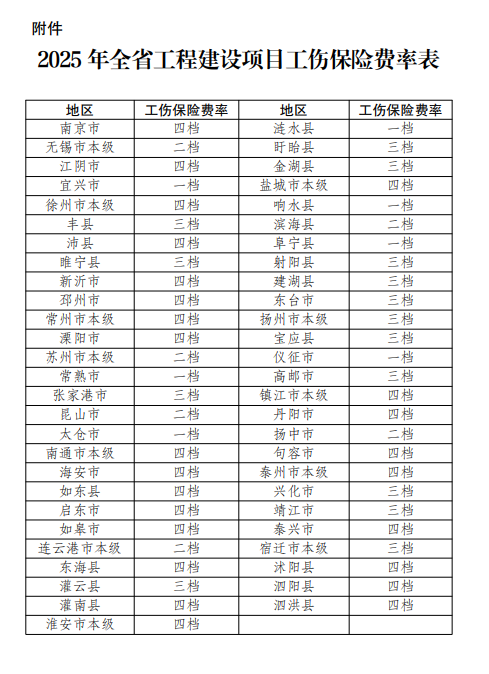 附件

2025 年全省工程建设项目工伤保险费率表

| 地区 | 工伤保险费率 | 地区 | 工伤保险费率 |
|---|---|---|---|
| 南京市 | 四档 | 涟水县 | 一档 |
| 无锡市本级 | 二档 | 盱眙县 | 三档 |
| 江阴市 | 四档 | 金湖县 | 三档 |
| 宜兴市 | 一档 | 盐城市本级 | 四档 |
| 徐州市本级 | 四档 | 响水县 | 一档 |
| 丰县 | 三档 | 滨海县 | 二档 |
| 沛县 | 四档 | 阜宁县 | 一档 |
| 睢宁县 | 三档 | 射阳县 | 三档 |
| 新沂市 | 四档 | 建湖县 | 三档 |
| 邳州市 | 四档 | 东台市 | 三档 |
| 常州市本级 | 四档 | 扬州市本级 | 三档 |
| 溧阳市 | 四档 | 宝应县 | 三档 |
| 苏州市本级 | 二档 | 仪征市 | 一档 |
| 常熟市 | 一档 | 高邮市 | 三档 |
| 张家港市 | 三档 | 镇江市本级 | 四档 |
| 昆山市 | 二档 | 丹阳市 | 四档 |
| 太仓市 | 一档 | 扬中市 | 二档 |
| 南通市本级 | 四档 | 句容市 | 四档 |
| 海安市 | 四档 | 泰州市本级 | 四档 |
| 如东县 | 四档 | 兴化市 | 三档 |
| 启东市 | 四档 | 靖江市 | 三档 |
| 如皋市 | 四档 | 泰兴市 | 四档 |
| 连云港市本级 | 二档 | 宿迁市本级 | 三档 |
| 东海县 | 四档 | 沭阳县 | 四档 |
| 灌云县 | 三档 | 泗阳县 | 四档 |
| 灌南县 | 四档 | 泗洪县 | 四档 |
| 淮安市本级 | 四档 | | |